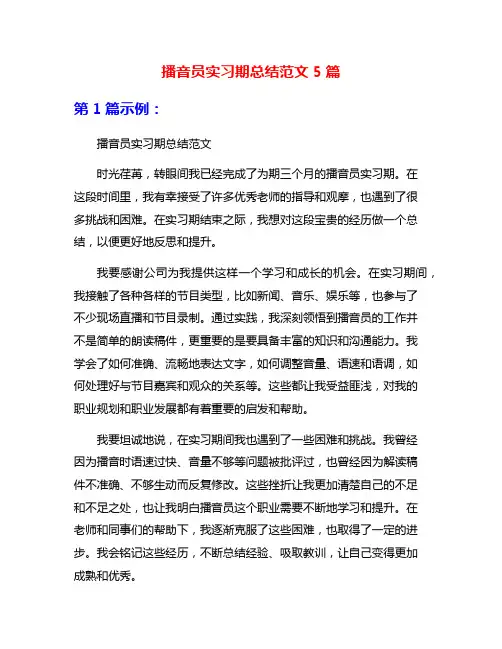 播音员实习期总结范文 5 篇

第 1 篇示例：

播音员实习期总结范文

时光荏苒，转眼间我已经完成了为期三个月的播音员实习期。在这段时间里，我有幸接受了许多优秀老师的指导和观摩，也遇到了很多挑战和困难。在实习期结束之际，我想对这段宝贵的经历做一个总结，以便更好地反思和提升。

我要感谢公司为我提供这样一个学习和成长的机会。在实习期间，我接触了各种各样的节目类型，比如新闻、音乐、娱乐等，也参与了不少现场直播和节目录制。通过实践，我深刻领悟到播音员的工作并不是简单的朗读稿件，更重要的是要具备丰富的知识和沟通能力。我学会了如何准确、流畅地表达文字，如何调整音量、语速和语调，如何处理好与节目嘉宾和观众的关系等。这些都让我受益匪浅，对我的职业规划和职业发展都有着重要的启发和帮助。

我要坦诚地说，在实习期间我也遇到了一些困难和挑战。我曾经因为播音时语速过快、音量不够等问题被批评过，也曾经因为解读稿件不准确、不够生动而反复修改。这些挫折让我更加清楚自己的不足和不足之处，也让我明白播音员这个职业需要不断地学习和提升。在老师和同事们的帮助下，我逐渐克服了这些困难，也取得了一定的进步。我会铭记这些经历，不断总结经验、吸取教训，让自己变得更加成熟和优秀。